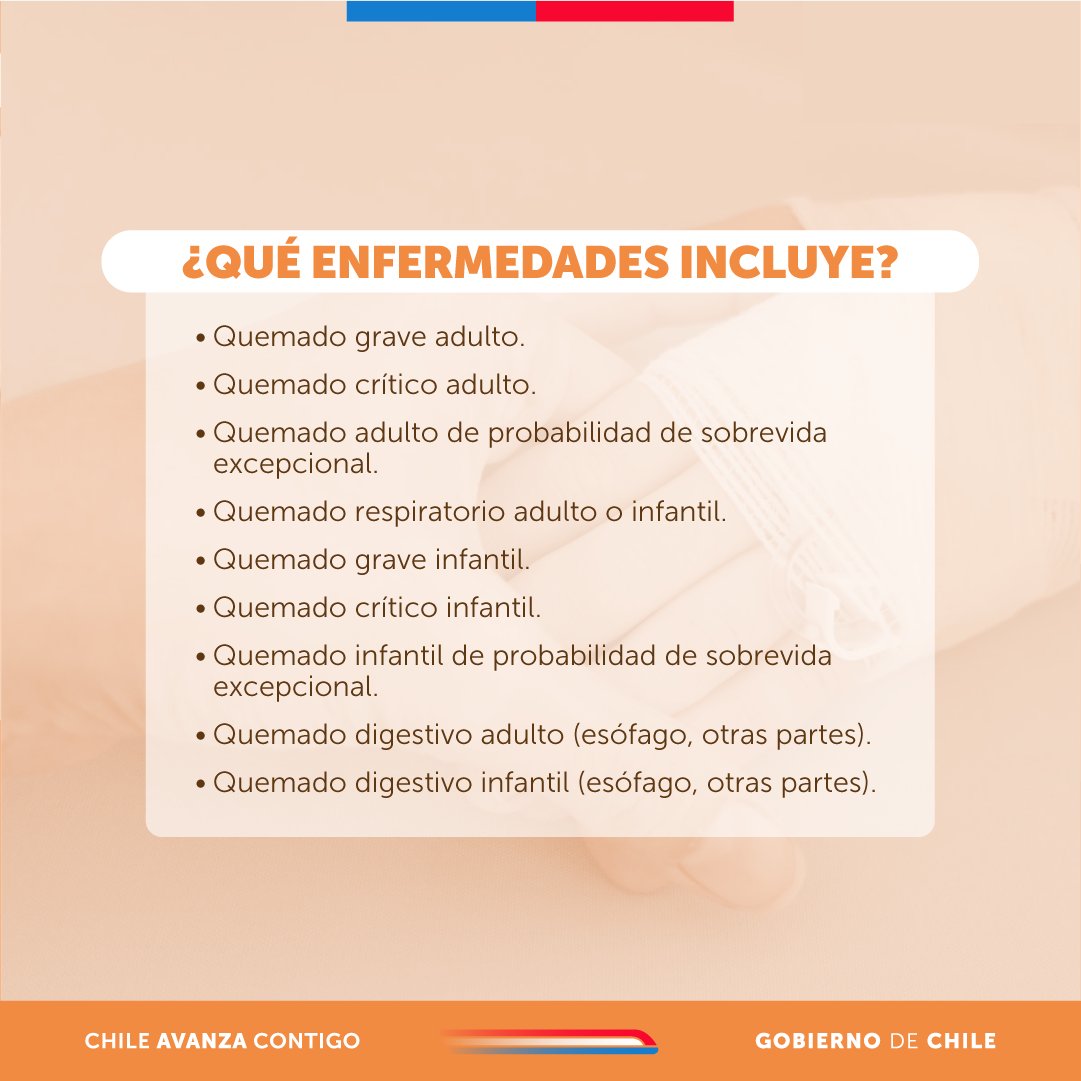 ¿QUÉ ENFERMEDADES INCLUYE?

• Quemado grave adulto.
• Quemado crítico adulto.
• Quemado adulto de probabilidad de sobrevida excepcional.
• Quemado respiratorio adulto o infantil.
• Quemado grave infantil.
• Quemado crítico infantil.
• Quemado infantil de probabilidad de sobrevida excepcional.
• Quemado digestivo adulto (esófago, otras partes).
• Quemado digestivo infantil (esófago, otras partes).

CHILE AVANZA CONTIGO

GOBIERNO DE CHILE